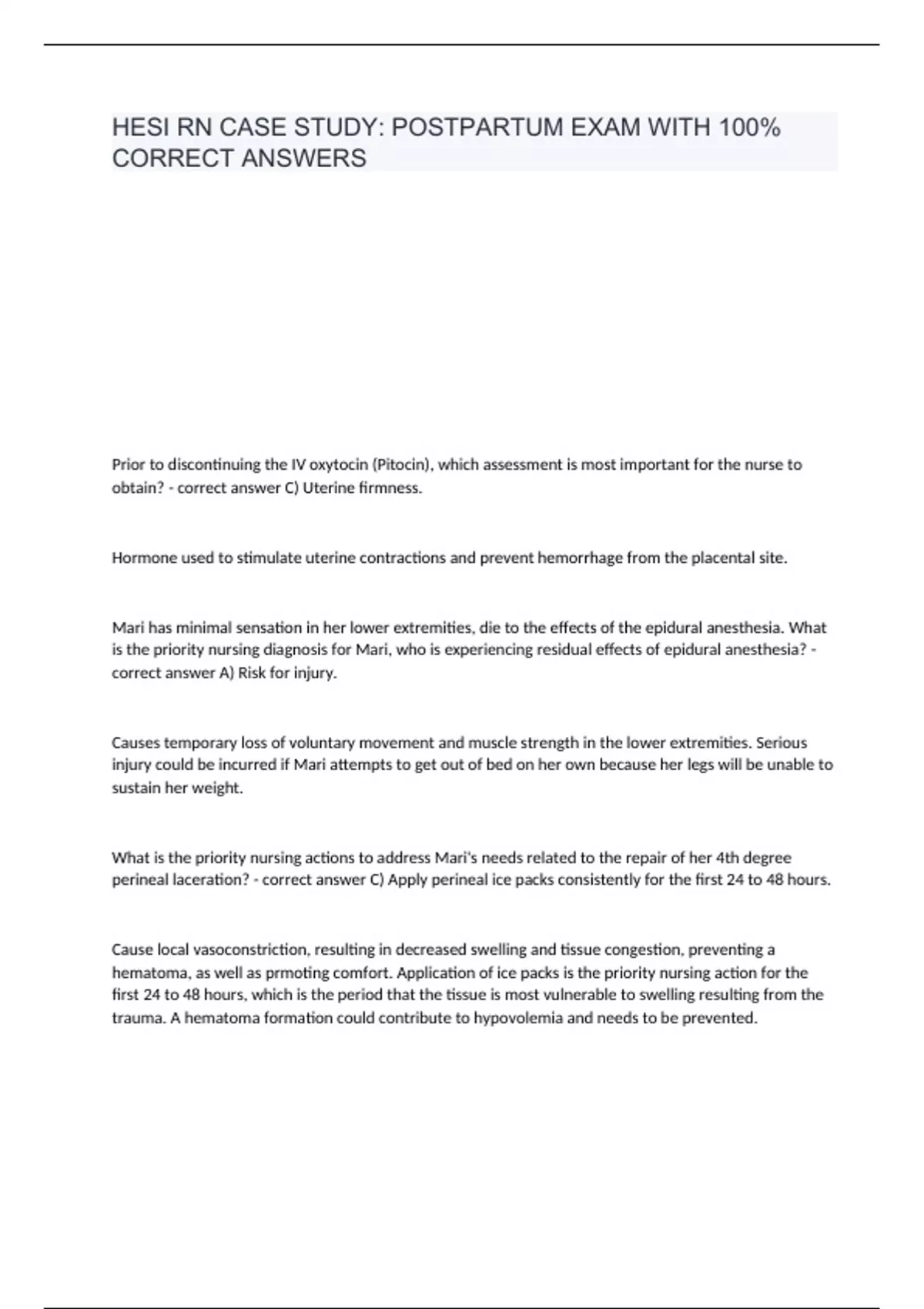 HESI RN CASE STUDY: POSTPARTUM EXAM WITH 100% CORRECT ANSWERS

Prior to discontinuing the IV oxytocin (Pitocin), which assessment is most important for the nurse to obtain? - correct answer C) Uterine firmness.

Hormone used to stimulate uterine contractions and prevent hemorrhage from the placental site.

Mari has minimal sensation in her lower extremities, die to the effects of the epidural anesthesia. What is the priority nursing diagnosis for Mari, who is experiencing residual effects of epidural anesthesia? - correct answer A) Risk for injury.

Causes temporary loss of voluntary movement and muscle strength in the lower extremities. Serious injury could be incurred if Mari attempts to get out of bed on her own because her legs will be unable to sustain her weight.

What is the priority nursing actions to address Mari's needs related to the repair of her 4th degree perineal laceration? - correct answer C) Apply perineal ice packs consistently for the first 24 to 48 hours.

Cause local vasoconstriction, resulting in decreased swelling and tissue congestion, preventing a hematoma, as well as prmoting comfort. Application of ice packs is the priority nursing action for the first 24 to 48 hours, which is the period that the tissue is most vulnerable to swelling resulting from the trauma. A hematoma formation could contribute to hypovolemia and needs to be prevented.